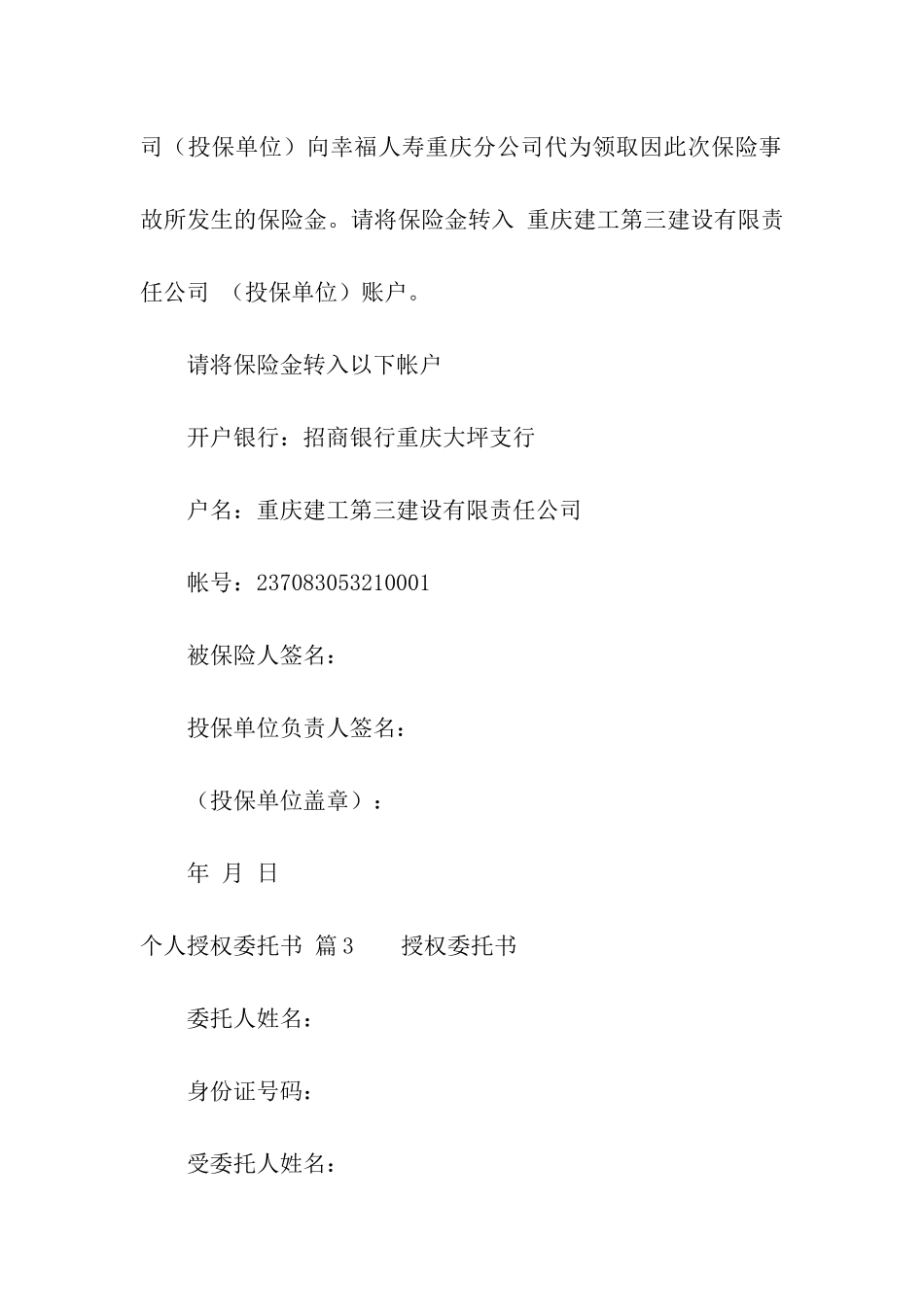 司（投保单位）向幸福人寿重庆分公司代为领取因此次保险事故所发生的保险金。请将保险金转入 重庆建工第三建设有限责任公司 （投保单位）账户。

请将保险金转入以下帐户

开户银行：招商银行重庆大坪支行

户名：重庆建工第三建设有限责任公司

帐号：237083053210001

被保险人签名：

投保单位负责人签名：

（投保单位盖章）：

年 月 日

个人授权委托书 篇3 授权委托书

委托人姓名：

身份证号码：

受委托人姓名：